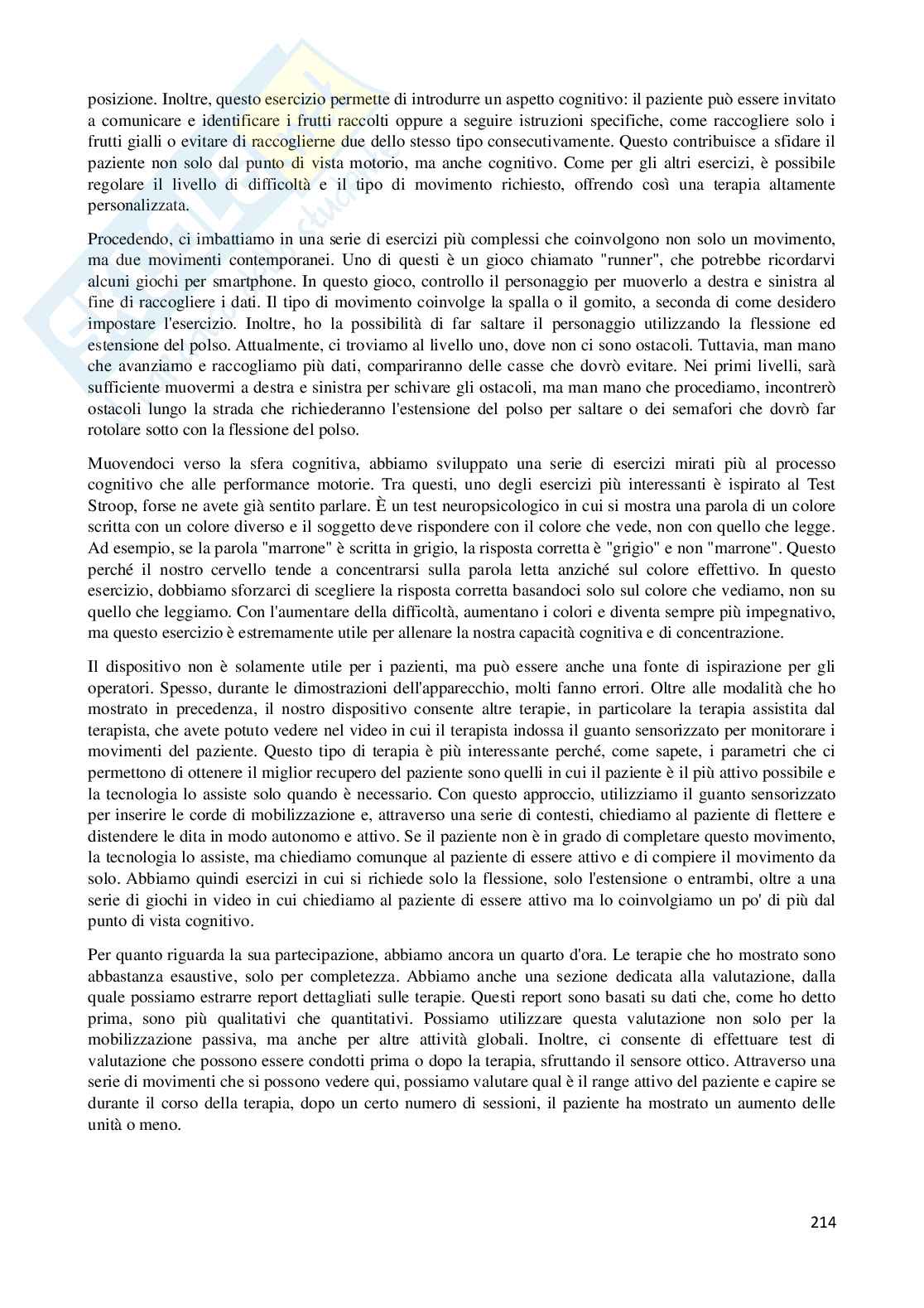 posizione. Inoltre, questo esercizio permette di introdurre un aspetto cognitivo: il paziente può essere invitato a comunicare e identificare i frutti raccolti oppure a seguire istruzioni specifiche, come raccogliere solo i frutti gialli o evitare di raccoglierne due dello stesso tipo consecutivamente. Questo contribuisce a sfidare il paziente non solo dal punto di vista motorio, ma anche cognitivo. Come per gli altri esercizi, è possibile regolare il livello di difficoltà e il tipo di movimento richiesto, offrendo così una terapia altamente personalizzata.

Procedendo, ci imbattiamo in una serie di esercizi più complessi che coinvolgono non solo un movimento, ma due movimenti contemporanei. Uno di questi è un gioco chiamato "runner", che potrebbe ricordarvi alcuni giochi per smartphone. In questo gioco, controllo il personaggio per muoverlo a destra e sinistra al fine di raccogliere i dati. Il tipo di movimento coinvolge la spalla o il gomito, a seconda di come desidero impostare l'esercizio. Inoltre, ho la possibilità di far saltare il personaggio utilizzando la flessione ed estensione del polso. Attualmente, ci troviamo al livello uno, dove non ci sono ostacoli. Tuttavia, man mano che avanziamo e raccogliamo più dati, compariranno delle casse che dovrò evitare. Nei primi livelli, sarà sufficiente muovermi a destra e sinistra per schivare gli ostacoli, ma man mano che procediamo, incontrerò ostacoli lungo la strada che richiederanno l'estensione del polso per saltare o dei semafori che dovrò far rotolare sotto con la flessione del polso.

Muovendoci verso la sfera cognitiva, abbiamo sviluppato una serie di esercizi mirati più al processo cognitivo che alle performance motorie. Tra questi, uno degli esercizi più interessanti è ispirato al Test Stroop, forse ne avete già sentito parlare. È un test neuropsicologico in cui si mostra una parola di un colore scritta con un colore diverso e il soggetto deve rispondere con il colore che vede, non con quello che legge. Ad esempio, se la parola "marrone" è scritta in grigio, la risposta corretta è "grigio" e non "marrone". Questo perché il nostro cervello tende a concentrarsi sulla parola letta anziché sul colore effettivo. In questo esercizio, dobbiamo sforzarci di scegliere la risposta corretta basandoci solo sul colore che vediamo, non su quello che leggiamo. Con l'aumentare della difficoltà, aumentano i colori e diventa sempre più impegnativo, ma questo esercizio è estremamente utile per allenare la nostra capacità cognitiva e di concentrazione.

Il dispositivo non è solamente utile per i pazienti, ma può essere anche una fonte di ispirazione per gli operatori. Spesso, durante le dimostrazioni dell'apparecchio, molti fanno errori. Oltre alle modalità che ho mostrato in precedenza, il nostro dispositivo consente altre terapie, in particolare la terapia assistita dal terapista, che avete potuto vedere nel video in cui il terapista indossa il guanto sensorizzato per monitorare i movimenti del paziente. Questo tipo di terapia è più interessante perché, come sapete, i parametri che ci permettono di ottenere il miglior recupero del paziente sono quelli in cui il paziente è il più attivo possibile e la tecnologia lo assiste solo quando è necessario. Con questo approccio, utilizziamo il guanto sensorizzato per inserire le corde di mobilizzazione e, attraverso una serie di contesti, chiediamo al paziente di flettere e distendere le dita in modo autonomo e attivo. Se il paziente non è in grado di completare questo movimento, la tecnologia lo assiste, ma chiediamo comunque al paziente di essere attivo e di compiere il movimento da solo. Abbiamo quindi esercizi in cui si richiede solo la flessione, solo l'estensione o entrambi, oltre a una serie di giochi in video in cui chiediamo al paziente di essere attivo ma lo coinvolgiamo un po' di più dal punto di vista cognitivo.

Per quanto riguarda la sua partecipazione, abbiamo ancora un quarto d'ora. Le terapie che ho mostrato sono abbastanza esaustive, solo per completezza. Abbiamo anche una sezione dedicata alla valutazione, dalla quale possiamo estrarre report dettagliati sulle terapie. Questi report sono basati su dati che, come ho detto prima, sono più qualitativi che quantitativi. Possiamo utilizzare questa valutazione non solo per la mobilizzazione passiva, ma anche per altre attività globali. Inoltre, ci consente di effettuare test di valutazione che possono essere condotti prima o dopo la terapia, sfruttando il sensore ottico. Attraverso una serie di movimenti che si possono vedere qui, possiamo valutare qual è il range attivo del paziente e capire se durante il corso della terapia, dopo un certo numero di sessioni, il paziente ha mostrato un aumento delle unità o meno.

214